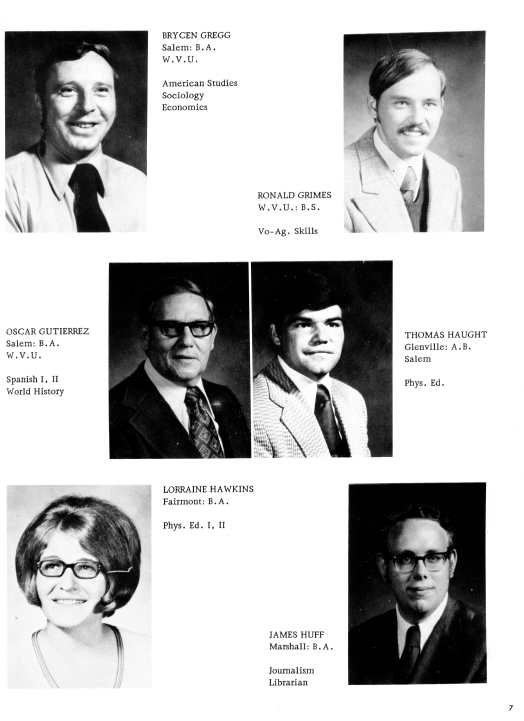 BRYCEN GREGG
Salem: B.A.
W.V.U.

American Studies
Sociology
Economics

RONALD GRIMES
W.V.U.: B.S.

Vo-Ag. Skills

OSCAR GUTIERREZ
Salem: B.A.
W.V.U.

Spanish I, II
World History

THOMAS HAUGHT
Glenville: A.B.
Salem

Phys. Ed.

LORRAINE HAWKINS
Fairmont: B.A.

Phys. Ed. I, II

JAMES HUFF
Marshall: B.A.

Journalism
Librarian

7